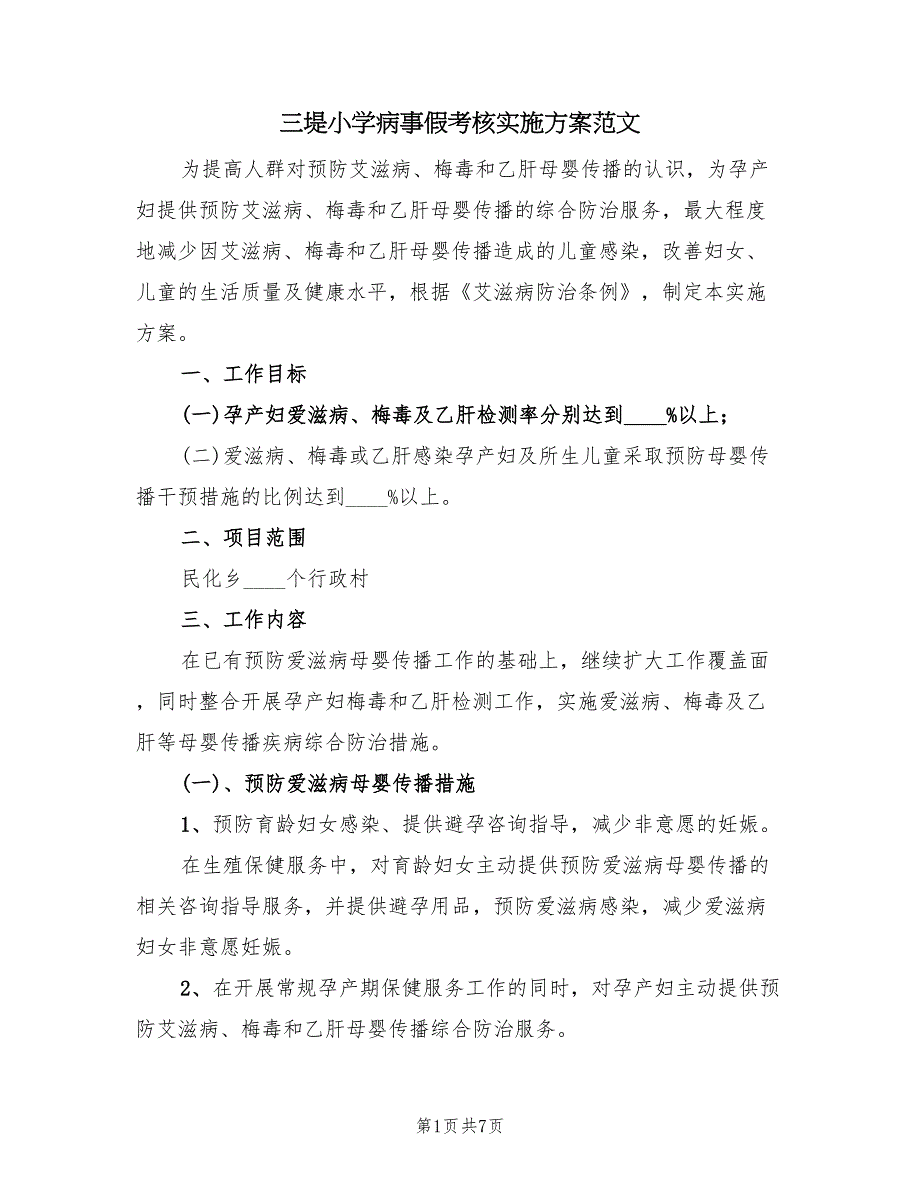 三堤小学病事假考核实施方案范文

为提高人群对预防艾滋病、梅毒和乙肝母婴传播的认识，为孕产妇提供预防艾滋病、梅毒和乙肝母婴传播的综合防治服务，最大程度地减少因艾滋病、梅毒和乙肝母婴传播造成的儿童感染，改善妇女、儿童的生活质量及健康水平，根据《艾滋病防治条例》，制定本实施方案。

一、工作目标

(一)孕产妇爱滋病、梅毒及乙肝检测率分别达到____%以上；

(二)爱滋病、梅毒或乙肝感染孕产妇及所生儿童采取预防母婴传播干预措施的比例达到____%以上。

二、项目范围

民化乡____个行政村

三、工作内容

在已有预防爱滋病母婴传播工作的基础上，继续扩大工作覆盖面，同时整合开展孕产妇梅毒和乙肝检测工作，实施爱滋病、梅毒及乙肝等母婴传播疾病综合防治措施。

(一)、预防爱滋病母婴传播措施

1、预防育龄妇女感染、提供避孕咨询指导，减少非意愿的妊娠。

在生殖保健服务中，对育龄妇女主动提供预防爱滋病母婴传播的相关咨询指导服务，并提供避孕用品，预防爱滋病感染，减少爱滋病妇女非意愿妊娠。

2、在开展常规孕产期保健服务工作的同时，对孕产妇主动提供预防艾滋病、梅毒和乙肝母婴传播综合防治服务。

第1页 共7页